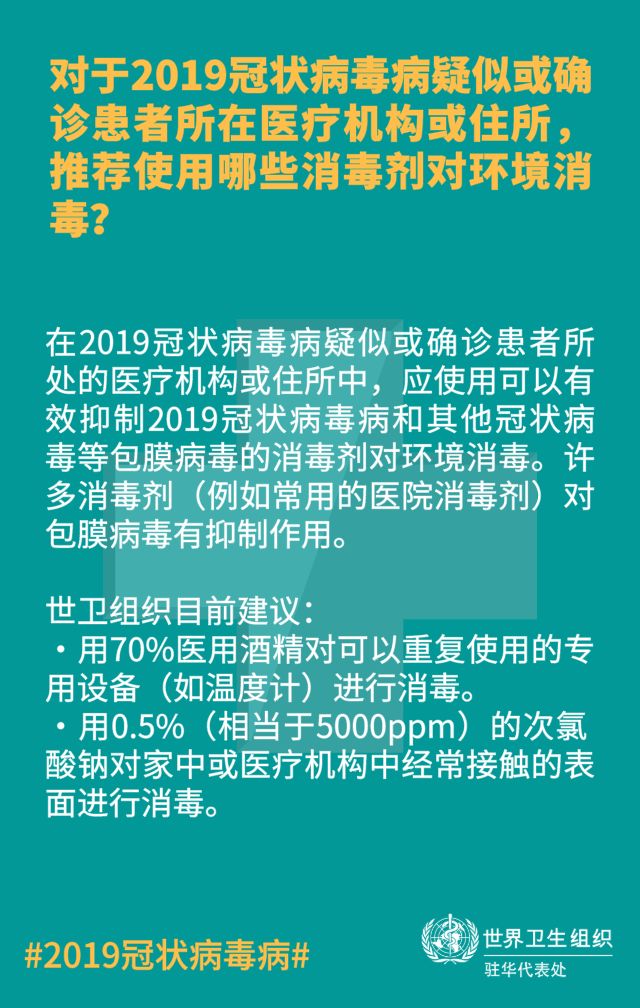 对于2019冠状病毒病疑似或确诊患者所在医疗机构或住所，推荐使用哪些消毒剂对环境消毒？

在2019冠状病毒病疑似或确诊患者所处的医疗机构或住所中，应使用可以有效抑制2019冠状病毒病和其他冠状病毒等包膜病毒的消毒剂对环境消毒。许多消毒剂（例如常用的医院消毒剂）对包膜病毒有抑制作用。

世卫组织目前建议：
・用70%医用酒精对可以重复使用的专用设备（如温度计）进行消毒。
・用0.5%（相当于5000ppm）的次氯酸钠对家中或医疗机构中经常接触的表面进行消毒。

#2019冠状病毒病#

世界卫生组织
驻华代表处